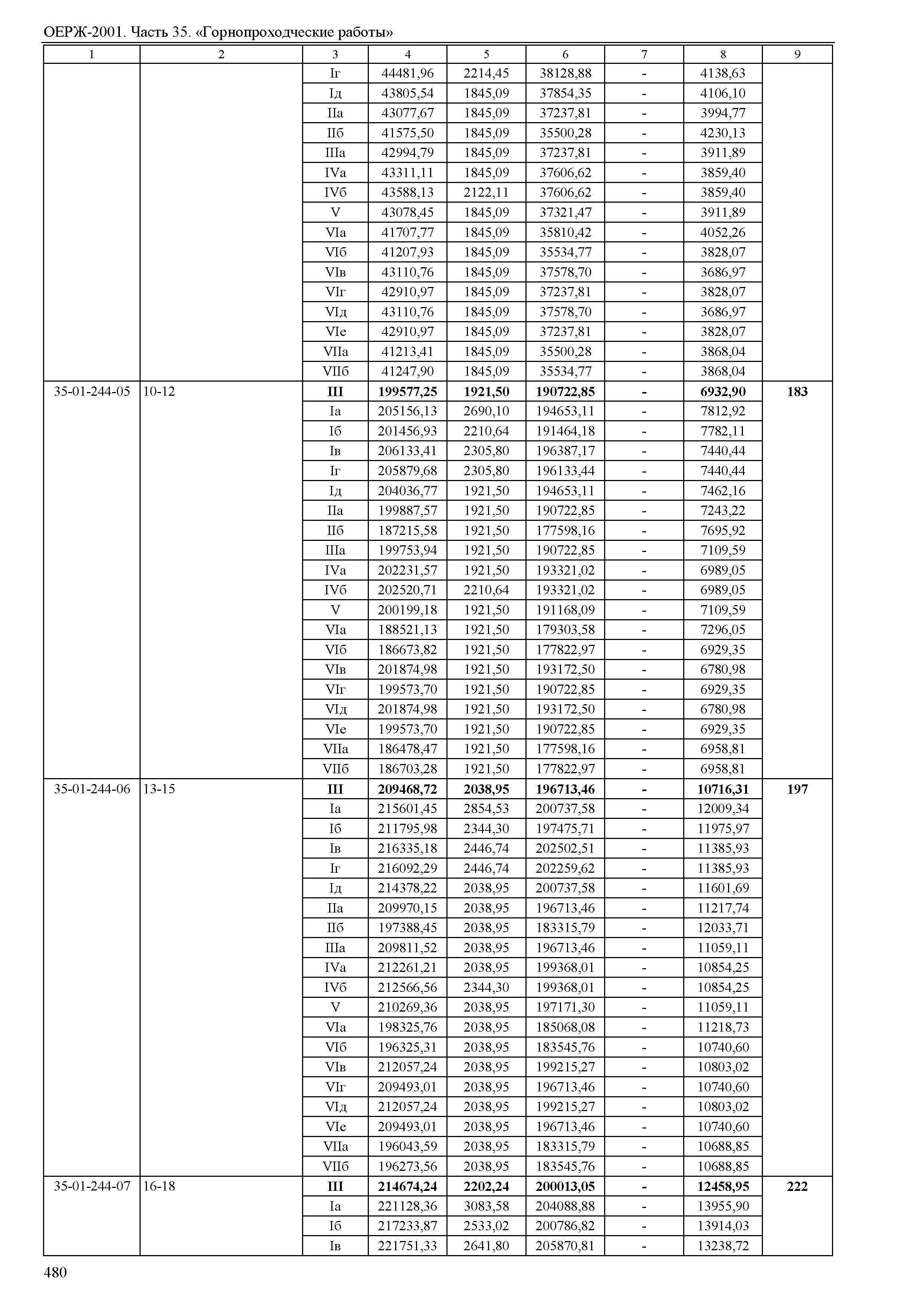 ОЕРЖ-2001. Часть 35. «Горнопроходческие работы»

| 1 | 2 | 3 | 4 | 5 | 6 | 7 | 8 | 9 |
|---|---|---|---|---|---|---|---|---|
| | | Iг | 44481,96 | 2214,45 | 38128,88 | - | 4138,63 | |
| | | Iд | 43805,54 | 1845,09 | 37854,35 | - | 4106,10 | |
| | | IIа | 43077,67 | 1845,09 | 37237,81 | - | 3994,77 | |
| | | IIб | 41575,50 | 1845,09 | 35500,28 | - | 4230,13 | |
| | | IIIа | 42994,79 | 1845,09 | 37237,81 | - | 3911,89 | |
| | | IVа | 43311,11 | 1845,09 | 37606,62 | - | 3859,40 | |
| | | IVб | 43588,13 | 2122,11 | 37606,62 | - | 3859,40 | |
| | | V | 43078,45 | 1845,09 | 37321,47 | - | 3911,89 | |
| | | VIа | 41707,77 | 1845,09 | 35810,42 | - | 4052,26 | |
| | | VIб | 41207,93 | 1845,09 | 35534,77 | - | 3828,07 | |
| | | VIв | 43110,76 | 1845,09 | 37578,70 | - | 3686,97 | |
| | | VIг | 42910,97 | 1845,09 | 37237,81 | - | 3828,07 | |
| | | VIд | 43110,76 | 1845,09 | 37578,70 | - | 3686,97 | |
| | | VIе | 42910,97 | 1845,09 | 37237,81 | - | 3828,07 | |
| | | VIIа | 41213,41 | 1845,09 | 35500,28 | - | 3868,04 | |
| | | VIIб | 41247,90 | 1845,09 | 35534,77 | - | 3868,04 | |
| 35-01-244-05 | 10-12 | III | 199577,25 | 1921,50 | 190722,85 | - | 6932,90 | 183 |
| | | Iа | 205156,13 | 2690,10 | 194653,11 | - | 7812,92 | |
| | | Iб | 201456,93 | 2210,64 | 191464,18 | - | 7782,11 | |
| | | Iв | 206133,41 | 2305,80 | 196387,17 | - | 7440,44 | |
| | | Iг | 205879,68 | 2305,80 | 196133,44 | - | 7440,44 | |
| | | Iд | 204036,77 | 1921,50 | 194653,11 | - | 7462,16 | |
| | | IIа | 199887,57 | 1921,50 | 190722,85 | - | 7243,22 | |
| | | IIб | 187215,58 | 1921,50 | 177598,16 | - | 7695,92 | |
| | | IIIа | 199753,94 | 1921,50 | 190722,85 | - | 7109,59 | |
| | | IVа | 202231,57 | 1921,50 | 193321,02 | - | 6989,05 | |
| | | IVб | 202520,71 | 2210,64 | 193321,02 | - | 6989,05 | |
| | | V | 200199,18 | 1921,50 | 191168,09 | - | 7109,59 | |
| | | VIа | 188521,13 | 1921,50 | 179303,58 | - | 7296,05 | |
| | | VIб | 186673,82 | 1921,50 | 177822,97 | - | 6929,35 | |
| | | VIв | 201874,98 | 1921,50 | 193172,50 | - | 6780,98 | |
| | | VIг | 199573,70 | 1921,50 | 190722,85 | - | 6929,35 | |
| | | VIд | 201874,98 | 1921,50 | 193172,50 | - | 6780,98 | |
| | | VIе | 199573,70 | 1921,50 | 190722,85 | - | 6929,35 | |
| | | VIIа | 186478,47 | 1921,50 | 177598,16 | - | 6958,81 | |
| | | VIIб | 186703,28 | 1921,50 | 177822,97 | - | 6958,81 | |
| 35-01-244-06 | 13-15 | III | 209468,72 | 2038,95 | 196713,46 | - | 10716,31 | 197 |
| | | Iа | 215601,45 | 2854,53 | 200737,58 | - | 12009,34 | |
| | | Iб | 211795,98 | 2344,30 | 197475,71 | - | 11975,97 | |
| | | Iв | 216335,18 | 2446,74 | 202502,51 | - | 11385,93 | |
| | | Iг | 216092,29 | 2446,74 | 202259,62 | - | 11385,93 | |
| | | Iд | 214378,22 | 2038,95 | 200737,58 | - | 11601,69 | |
| | | IIа | 209970,15 | 2038,95 | 196713,46 | - | 11217,74 | |
| | | IIб | 197388,45 | 2038,95 | 183315,79 | - | 12033,71 | |
| | | IIIа | 209811,52 | 2038,95 | 196713,46 | - | 11059,11 | |
| | | IVа | 212261,21 | 2038,95 | 199368,01 | - | 10854,25 | |
| | | IVб | 212566,56 | 2344,30 | 199368,01 | - | 10854,25 | |
| | | V | 210269,36 | 2038,95 | 197171,30 | - | 11059,11 | |
| | | VIа | 198325,76 | 2038,95 | 185068,08 | - | 11218,73 | |
| | | VIб | 196325,31 | 2038,95 | 183545,76 | - | 10740,60 | |
| | | VIв | 212057,24 | 2038,95 | 199215,27 | - | 10803,02 | |
| | | VIг | 209493,01 | 2038,95 | 196713,46 | - | 10740,60 | |
| | | VIд | 212057,24 | 2038,95 | 199215,27 | - | 10803,02 | |
| | | VIе | 209493,01 | 2038,95 | 196713,46 | - | 10740,60 | |
| | | VIIа | 196043,59 | 2038,95 | 183315,79 | - | 10688,85 | |
| | | VIIб | 196273,56 | 2038,95 | 183545,76 | - | 10688,85 | |
| 35-01-244-07 | 16-18 | III | 214674,24 | 2202,24 | 200013,05 | - | 12458,95 | 222 |
| | | Iа | 221128,36 | 3083,58 | 204088,88 | - | 13955,90 | |
| | | Iб | 217233,87 | 2533,02 | 200786,82 | - | 13914,03 | |
| | | Iв | 221751,33 | 2641,80 | 205870,81 | - | 13238,72 | |

480